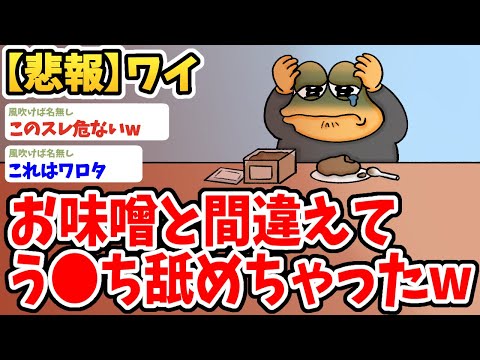 【悲報】ワイ

風吹けば名無し
このスレ危ないw

風吹けば名無し
これはワロタ

お味噌と間違えて
う●ち舐めちゃったw